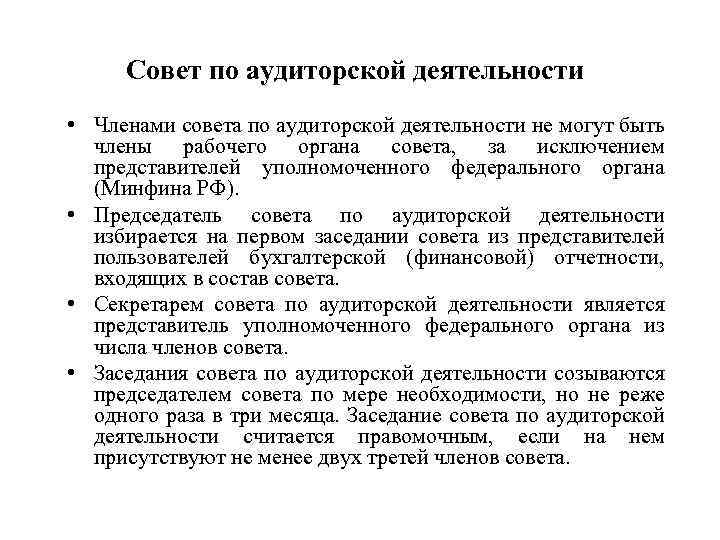 Совет по аудиторской деятельности

• Членами совета по аудиторской деятельности не могут быть члены рабочего органа совета, за исключением представителей уполномоченного федерального органа (Минфина РФ).

• Председатель совета по аудиторской деятельности избирается на первом заседании совета из представителей пользователей бухгалтерской (финансовой) отчетности, входящих в состав совета.

• Секретарем совета по аудиторской деятельности является представитель уполномоченного федерального органа из числа членов совета.

• Заседания совета по аудиторской деятельности созываются председателем совета по мере необходимости, но не реже одного раза в три месяца. Заседание совета по аудиторской деятельности считается правомочным, если на нем присутствуют не менее двух третей членов совета.